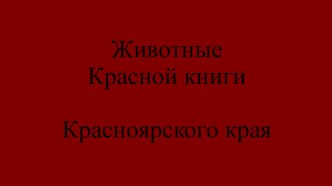 Животные
Красной книги

Красноярского края